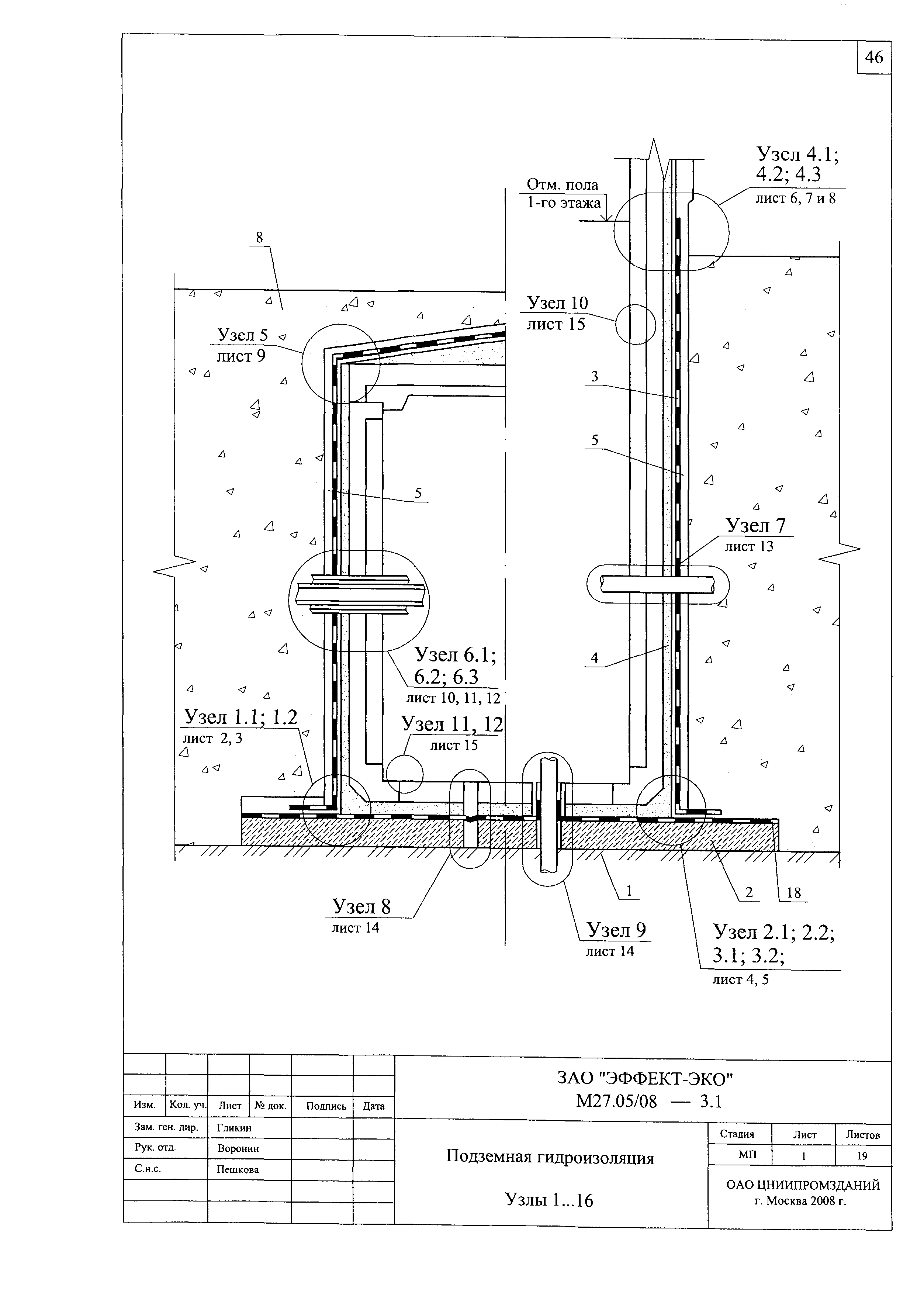 46

Узел 4.1; 4.2; 4.3
лист 6, 7 и 8

Отм. пола 1-го этажа

8

Узел 10
лист 15

Узел 5
лист 9

3

5

5

Узел 7
лист 13

4

Узел 6.1; 6.2; 6.3
лист 10, 11, 12

Узел 1.1; 1.2
лист 2, 3

Узел 11, 12
лист 15

1

2

18

Узел 8
лист 14

Узел 9
лист 14

Узел 2.1; 2.2; 3.1; 3.2;
лист 4, 5

| Изм. | Кол. уч. | Лист | № док. | Подпись | Дата |
|---|---|---|---|---|---|
| Зам. ген. дир. | | Гликин | | | |
| Рук. отд. | | Воронин | | | |
| С.н.с. | | Пешкова | | | |

ЗАО "ЭФФЕКТ-ЭКО"
М27.05/08 — 3.1

Подземная гидроизоляция

Узлы 1...16

| Стадия | Лист | Листов |
|---|---|---|
| МП | 1 | 19 |

ОАО ЦНИИПРОМЗДАНИЙ
г. Москва 2008 г.